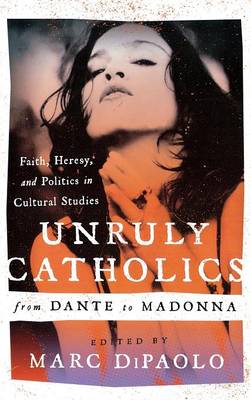 Faith, Heresy, and Politics in Cultural Studies

UNRULY CATHOLICS

from DANTE to MADONNA

EDITED BY
MARC DiPAOLO